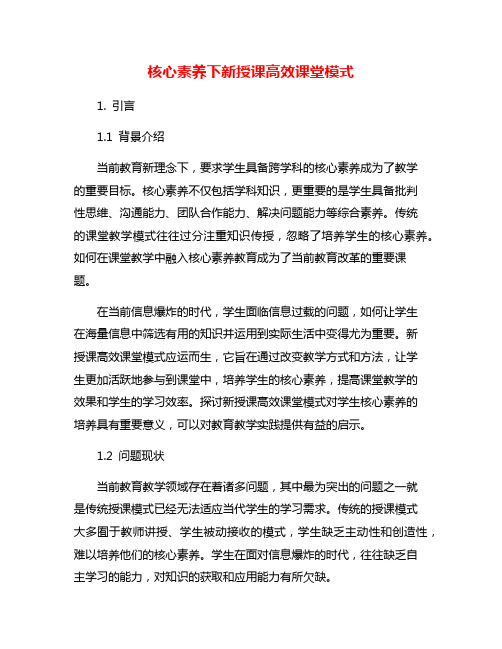 核心素养下新授课高效课堂模式

1. 引言

1.1 背景介绍

当前教育新理念下，要求学生具备跨学科的核心素养成为了教学的重要目标。核心素养不仅包括学科知识，更重要的是学生具备批判性思维、沟通能力、团队合作能力、解决问题能力等综合素养。传统的课堂教学模式往往过分注重知识传授，忽略了培养学生的核心素养。如何在课堂教学中融入核心素养教育成为了当前教育改革的重要课题。

在当前信息爆炸的时代，学生面临信息过载的问题，如何让学生在海量信息中筛选有用的知识并运用到实际生活中变得尤为重要。新授课高效课堂模式应运而生，它旨在通过改变教学方式和方法，让学生更加活跃地参与到课堂中，培养学生的核心素养，提高课堂教学的效果和学生的学习效率。探讨新授课高效课堂模式对学生核心素养的培养具有重要意义，可以对教育教学实践提供有益的启示。

1.2 问题现状

当前教育教学领域存在着诸多问题，其中最为突出的问题之一就是传统授课模式已经无法适应当代学生的学习需求。传统的授课模式大多囿于教师讲授、学生被动接收的模式，学生缺乏主动性和创造性，难以培养他们的核心素养。学生在面对信息爆炸的时代，往往缺乏自主学习的能力，对知识的获取和应用能力有所欠缺。